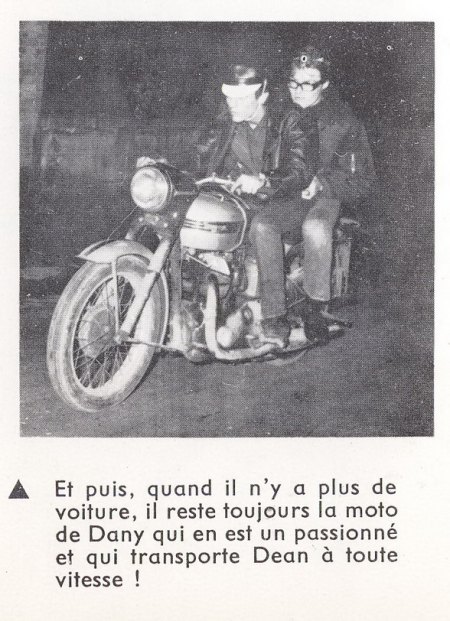 ▲ Et puis, quand il n'y a plus de voiture, il reste toujours la moto de Dany qui en est un passionné et qui transporte Dean à toute vitesse !